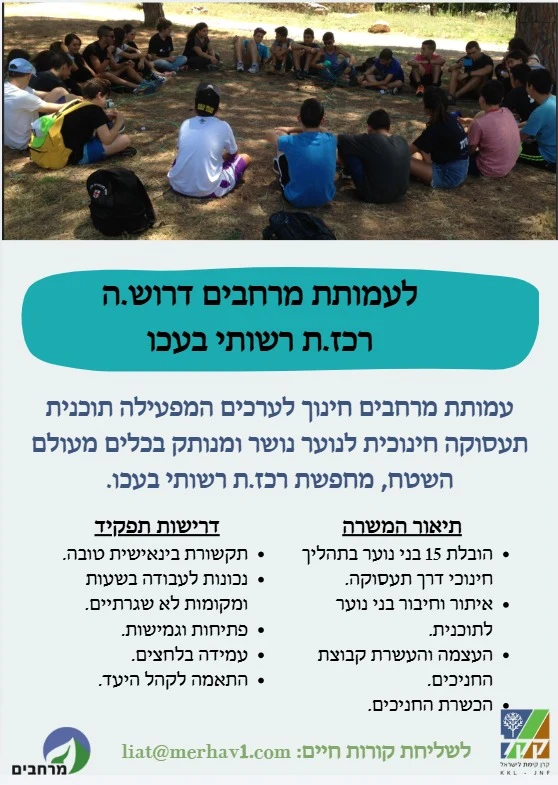 לעמותת מרחבים דרוש.ה
רכז.ת רשותי בעכו

עמותת מרחבים חינוך לערכים המפעילה תוכנית תעסוקה חינוכית לנוער נושר ומנותק בכלים מעולם השטח, מחפשת רכז.ת רשותי בעכו.

תיאור המשרה
• הובלת 15 בני נוער בתהליך חינוכי דרך תעסוקה.
• איתור וחיבור בני נוער לתוכנית.
• העצמה והעשרת קבוצת החניכים.
• הכשרת החניכים.

דרישות תפקיד
• תקשורת בינאישית טובה.
• נכונות לעבודה בשעות ומקומות לא שגרתיים.
• פתיחות וגמישות.
• עמידה בלחצים.
• התאמה לקהל היעד.

קק"ל
קרן קימת לישראל
KKL - JNF

לשליחת קורות חיים: liat@merhav1.com

מרחבים